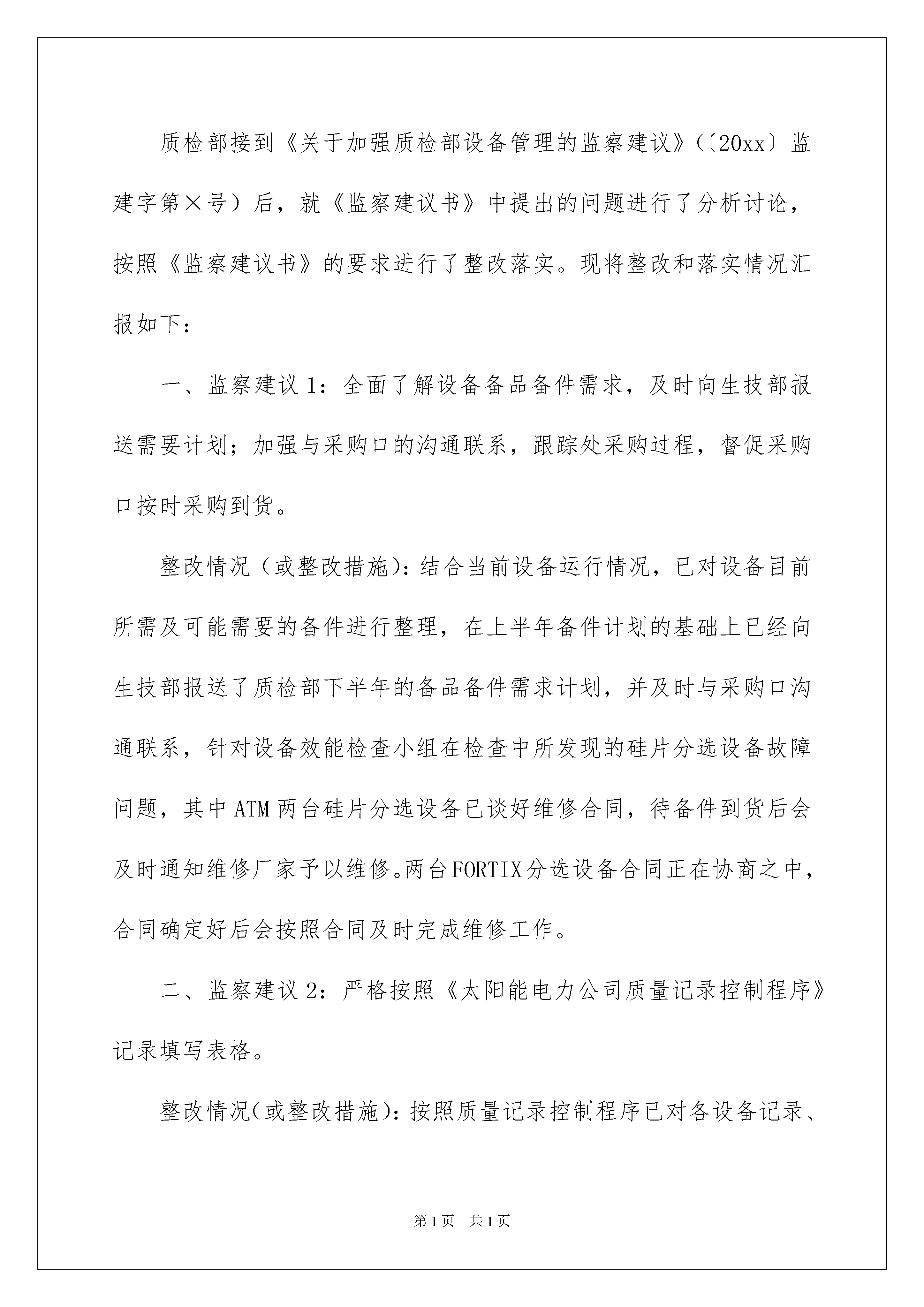 质检部接到《关于加强质检部设备管理的监察建议》(〔20xx〕监建字第×号)后，就《监察建议书》中提出的问题进行了分析讨论，按照《监察建议书》的要求进行了整改落实。现将整改和落实情况汇报如下：

一、监察建议1：全面了解设备备品备件需求，及时向生技部报送需要计划；加强与采购口的沟通联系，跟踪处采购过程，督促采购口按时采购到货。

整改情况（或整改措施)：结合当前设备运行情况，已对设备目前所需及可能需要的备件进行整理，在上半年备件计划的基础上已经向生技部报送了质检部下半年的备品备件需求计划，并及时与采购口沟通联系，针对设备效能检查小组在检查中所发现的硅片分选设备故障问题，其中ATM两台硅片分选设备已谈好维修合同，待备件到货后会及时通知维修厂家予以维修。两台FORTIX分选设备合同正在协商之中，合同确定好后会按照合同及时完成维修工作。

二、监察建议2：严格按照《太阳能电力公司质量记录控制程序》记录填写表格。

整改情况(或整改措施)：按照质量记录控制程序已对各设备记录、

第1页 共1页